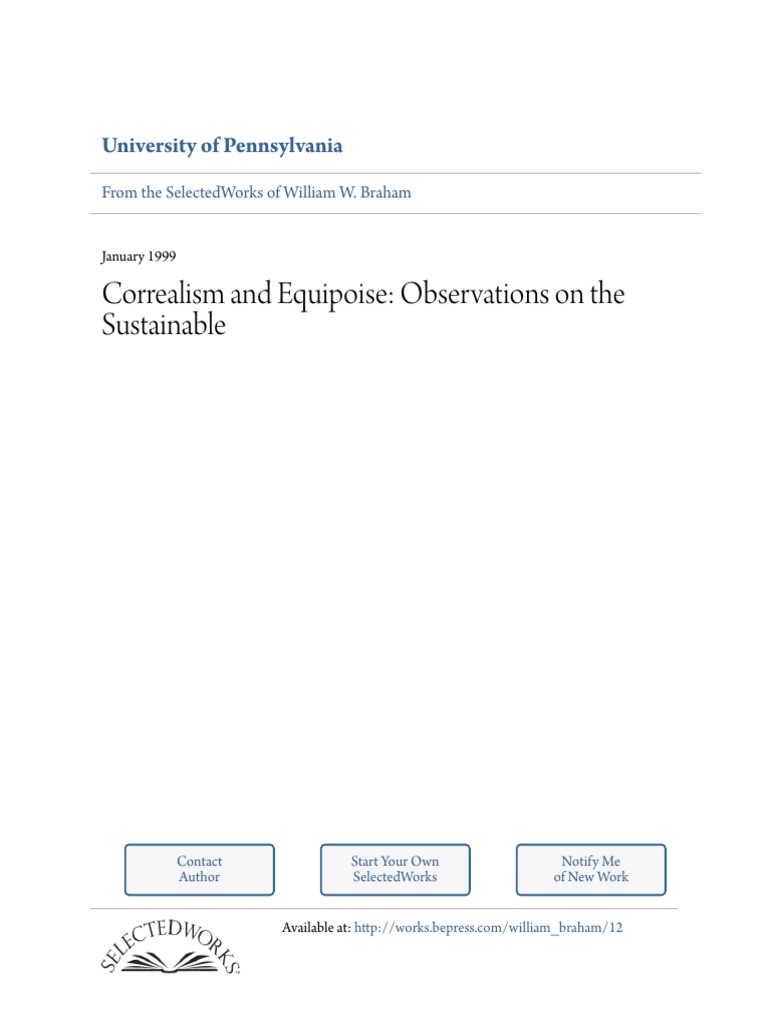 University of Pennsylvania

From the SelectedWorks of William W. Braham

January 1999

Correalism and Equipoise: Observations on the Sustainable

Contact Author

Start Your Own SelectedWorks

Notify Me of New Work

SELECTEDWORKS

Available at: http://works.bepress.com/william_braham/12